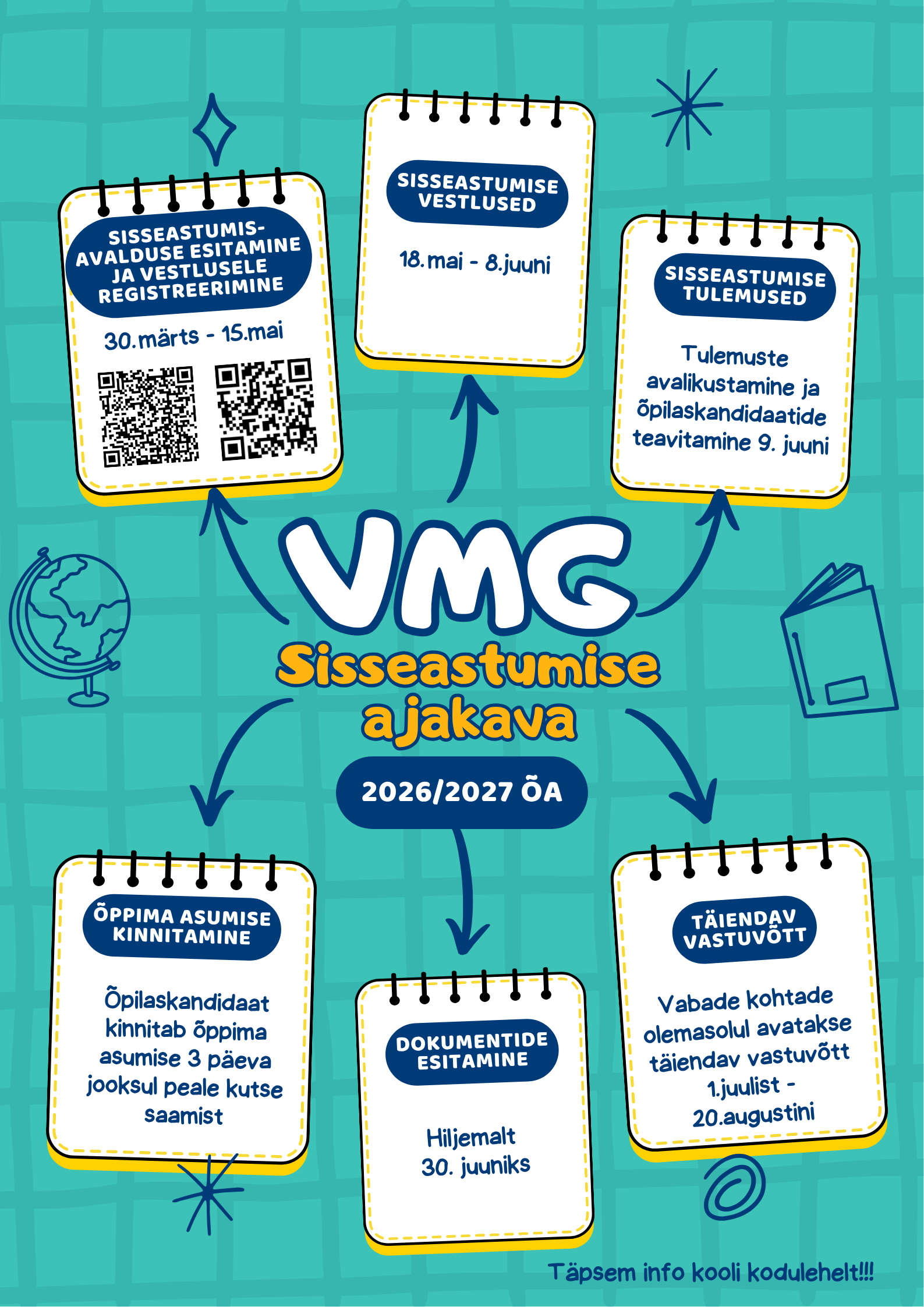 SISSEASTUMISAVALDUSE ESITAMINE JA VESTLUSELE REGISTREERIMINE

30.märts - 15.mai

SISSEASTUMISE VESTLUSED

18.mai - 8.juuni

SISSEASTUMISE TULEMUSED

Tulemuste avalikustamine ja õpilaskandidaatide teavitamine 9. juuni

VMG

Sisseastumise ajakava

2026/2027 ÕA

ÕPPIMA ASUMISE KINNITAMINE

Õpilaskandidaat kinnitab õppima asumise 3 päeva jooksul peale kutse saamist

DOKUMENTIDE ESITAMINE

Hiljemalt 30. juuniks

TÄIENDAV VASTUVÕTT

Vabade kohtade olemasolul avatakse täiendav vastuvõtt 1.juulist - 20.augustini

Täpsem info kooli kodulehelt!!!